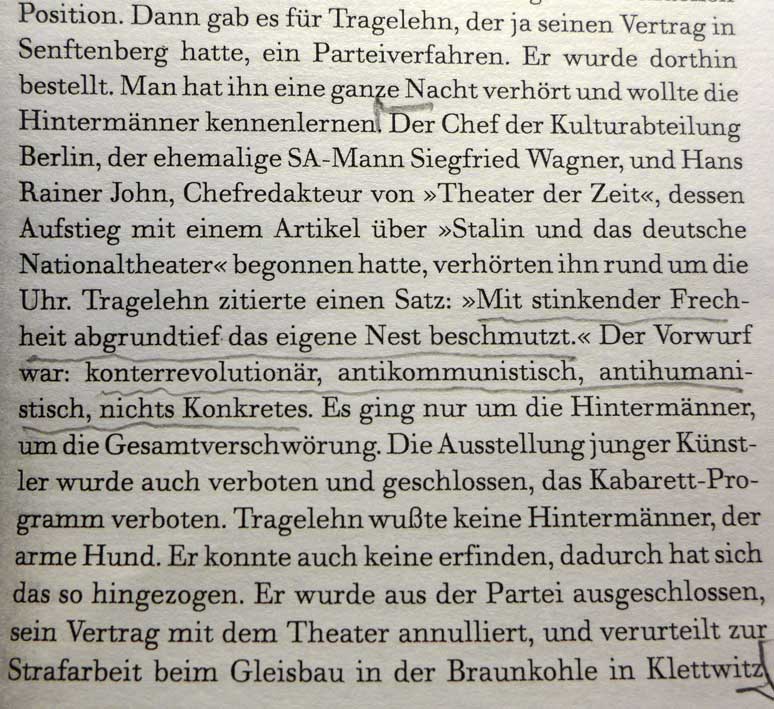 Position. Dann gab es für Tragelehn, der ja seinen Vertrag in Senftenberg hatte, ein Parteiverfahren. Er wurde dorthin bestellt. Man hat ihn eine ganze Nacht verhört und wollte die Hintermänner kennenlernen. Der Chef der Kulturabteilung Berlin, der ehemalige SA-Mann Siegfried Wagner, und Hans Rainer John, Chefredakteur von »Theater der Zeit«, dessen Aufstieg mit einem Artikel über »Stalin und das deutsche Nationaltheater« begonnen hatte, verhörten ihn rund um die Uhr. Tragelehn zitierte einen Satz: »Mit stinkender Frechheit abgrundtief das eigene Nest beschmutzt.« Der Vorwurf war: konterrevolutionär, antikommunistisch, antihumanistisch, nichts Konkretes. Es ging nur um die Hintermänner, um die Gesamtverschwörung. Die Ausstellung junger Künstler wurde auch verboten und geschlossen, das Kabarett-Programm verboten. Tragelehn wußte keine Hintermänner, der arme Hund. Er konnte auch keine erfinden, dadurch hat sich das so hingezogen. Er wurde aus der Partei ausgeschlossen, sein Vertrag mit dem Theater annulliert, und verurteilt zur Strafarbeit beim Gleisbau in der Braunkohle in Klettwitz